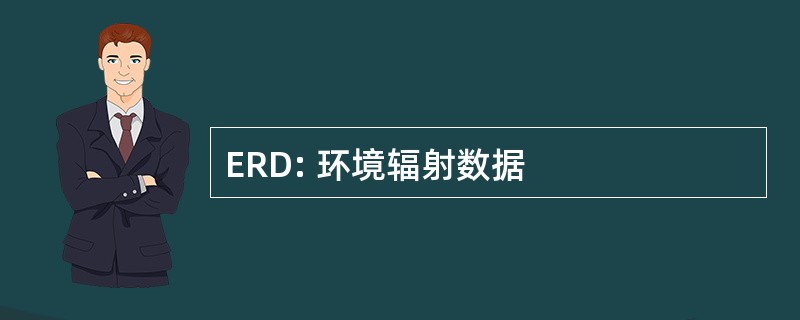 ERD: 环境辐射数据